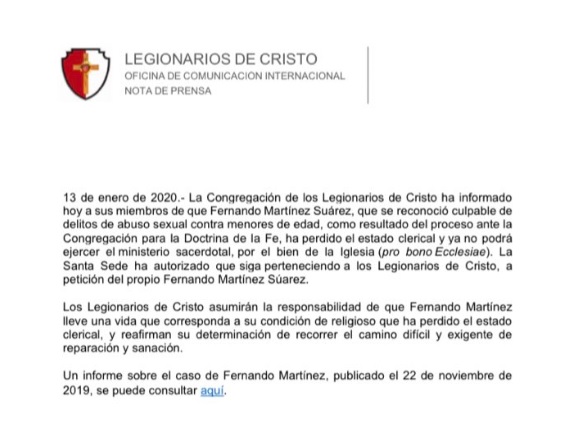 LEGIONARIOS DE CRISTO
OFICINA DE COMUNICACION INTERNACIONAL
NOTA DE PRENSA

13 de enero de 2020.- La Congregación de los Legionarios de Cristo ha informado hoy a sus miembros de que Fernando Martínez Suárez, que se reconoció culpable de delitos de abuso sexual contra menores de edad, como resultado del proceso ante la Congregación para la Doctrina de la Fe, ha perdido el estado clerical y ya no podrá ejercer el ministerio sacerdotal, por el bien de la Iglesia (pro bono Ecclesiae). La Santa Sede ha autorizado que siga perteneciendo a los Legionarios de Cristo, a petición del propio Fernando Martínez Súarez.

Los Legionarios de Cristo asumirán la responsabilidad de que Fernando Martínez lleve una vida que corresponda a su condición de religioso que ha perdido el estado clerical, y reafirman su determinación de recorrer el camino difícil y exigente de reparación y sanación.

Un informe sobre el caso de Fernando Martínez, publicado el 22 de noviembre de 2019, se puede consultar aquí.